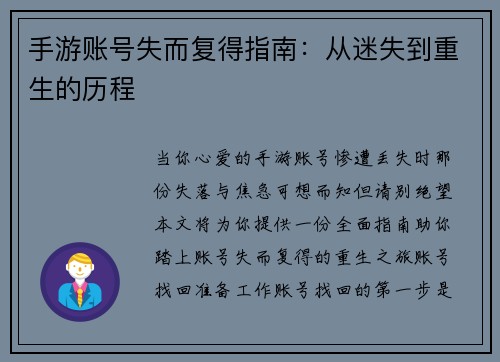 手游账号失而复得指南：从迷失到重生的历程

当你心爱的手游账号惨遭丢失时那份失落与焦急可想而知但请别绝望本文将为你提供一份全面指南助你踏上账号失而复得的重生之旅账号找回准备工作账号找回的第一步是